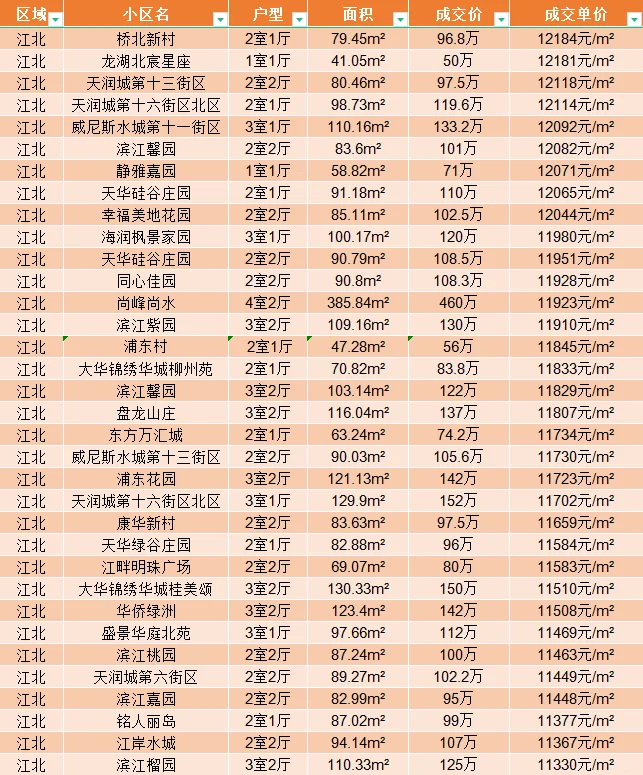 | 区域 | 小区名 | 户型 | 面积 | 成交价 | 成交单价 |
|---|---|---|---|---|---|
| 江北 | 桥北新村 | 2室1厅 | 79.45m² | 96.8万 | 12184元/m² |
| 江北 | 龙湖北宸星座 | 1室1厅 | 41.05m² | 50万 | 12181元/m² |
| 江北 | 天润城第十三街区 | 2室2厅 | 80.46m² | 97.5万 | 12118元/m² |
| 江北 | 天润城第十六街区北区 | 2室1厅 | 98.73m² | 119.6万 | 12114元/m² |
| 江北 | 威尼斯水城第十一街区 | 3室1厅 | 110.16m² | 133.2万 | 12092元/m² |
| 江北 | 滨江馨园 | 2室2厅 | 83.6m² | 101万 | 12082元/m² |
| 江北 | 静雅嘉园 | 1室1厅 | 58.82m² | 71万 | 12071元/m² |
| 江北 | 天华硅谷庄园 | 2室1厅 | 91.18m² | 110万 | 12065元/m² |
| 江北 | 幸福美地花园 | 2室2厅 | 85.11m² | 102.5万 | 12044元/m² |
| 江北 | 海润枫景家园 | 3室1厅 | 100.17m² | 120万 | 11980元/m² |
| 江北 | 天华硅谷庄园 | 2室2厅 | 90.79m² | 108.5万 | 11951元/m² |
| 江北 | 同心佳园 | 2室2厅 | 90.8m² | 108.3万 | 11928元/m² |
| 江北 | 尚峰尚水 | 4室2厅 | 385.84m² | 460万 | 11923元/m² |
| 江北 | 滨江紫园 | 3室2厅 | 109.16m² | 130万 | 11910元/m² |
| 江北 | 浦东村 | 2室1厅 | 47.28m² | 56万 | 11845元/m² |
| 江北 | 大华锦绣华城柳州苑 | 2室1厅 | 70.82m² | 83.8万 | 11833元/m² |
| 江北 | 滨江馨园 | 3室2厅 | 103.14m² | 122万 | 11829元/m² |
| 江北 | 盘龙山庄 | 3室2厅 | 116.04m² | 137万 | 11807元/m² |
| 江北 | 东方万汇城 | 2室1厅 | 63.24m² | 74.2万 | 11734元/m² |
| 江北 | 威尼斯水城第十三街区 | 2室2厅 | 90.03m² | 105.6万 | 11730元/m² |
| 江北 | 浦东花园 | 3室2厅 | 121.13m² | 142万 | 11723元/m² |
| 江北 | 天润城第十六街区北区 | 3室1厅 | 129.9m² | 152万 | 11702元/m² |
| 江北 | 康华新村 | 2室2厅 | 83.63m² | 97.5万 | 11659元/m² |
| 江北 | 天华绿谷庄园 | 2室1厅 | 82.88m² | 96万 | 11584元/m² |
| 江北 | 江畔明珠广场 | 2室2厅 | 69.07m² | 80万 | 11583元/m² |
| 江北 | 大华锦绣华城桂美颂 | 3室2厅 | 130.33m² | 150万 | 11510元/m² |
| 江北 | 华侨绿洲 | 3室2厅 | 123.4m² | 142万 | 11508元/m² |
| 江北 | 盛景华庭北苑 | 3室1厅 | 97.66m² | 112万 | 11469元/m² |
| 江北 | 滨江桃园 | 2室2厅 | 87.24m² | 100万 | 11463元/m² |
| 江北 | 天润城第六街区 | 2室2厅 | 89.27m² | 102.2万 | 11449元/m² |
| 江北 | 滨江嘉园 | 2室2厅 | 82.99m² | 95万 | 11448元/m² |
| 江北 | 铭人丽岛 | 2室1厅 | 87.02m² | 99万 | 11377元/m² |
| 江北 | 江岸水城 | 2室2厅 | 94.14m² | 107万 | 11367元/m² |
| 江北 | 滨江榴园 | 3室2厅 | 110.33m² | 125万 | 11330元/m² |